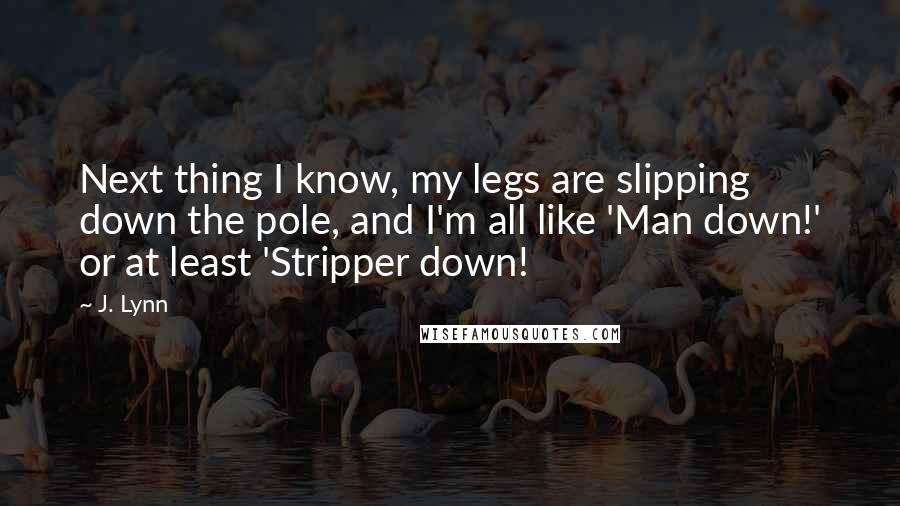 Next thing I know, my legs are slipping down the pole, and I'm all like 'Man down!' or at least 'Stripper down!

~ J. Lynn

WISEFAMOUSQUOTES.COM